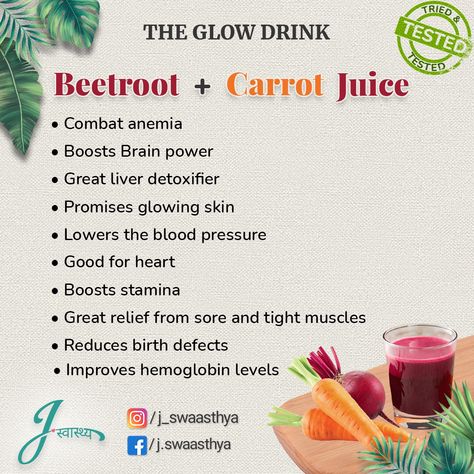 THE GLOW DRINK

TRIED & TESTED TESTED

Beetroot + Carrot Juice

• Combat anemia
• Boosts Brain power
• Great liver detoxifier
• Promises glowing skin
• Lowers the blood pressure
• Good for heart
• Boosts stamina
• Great relief from sore and tight muscles
• Reduces birth defects
• Improves hemoglobin levels

J स्वास्थ्य

/j_swaasthya
/j.swaasthya